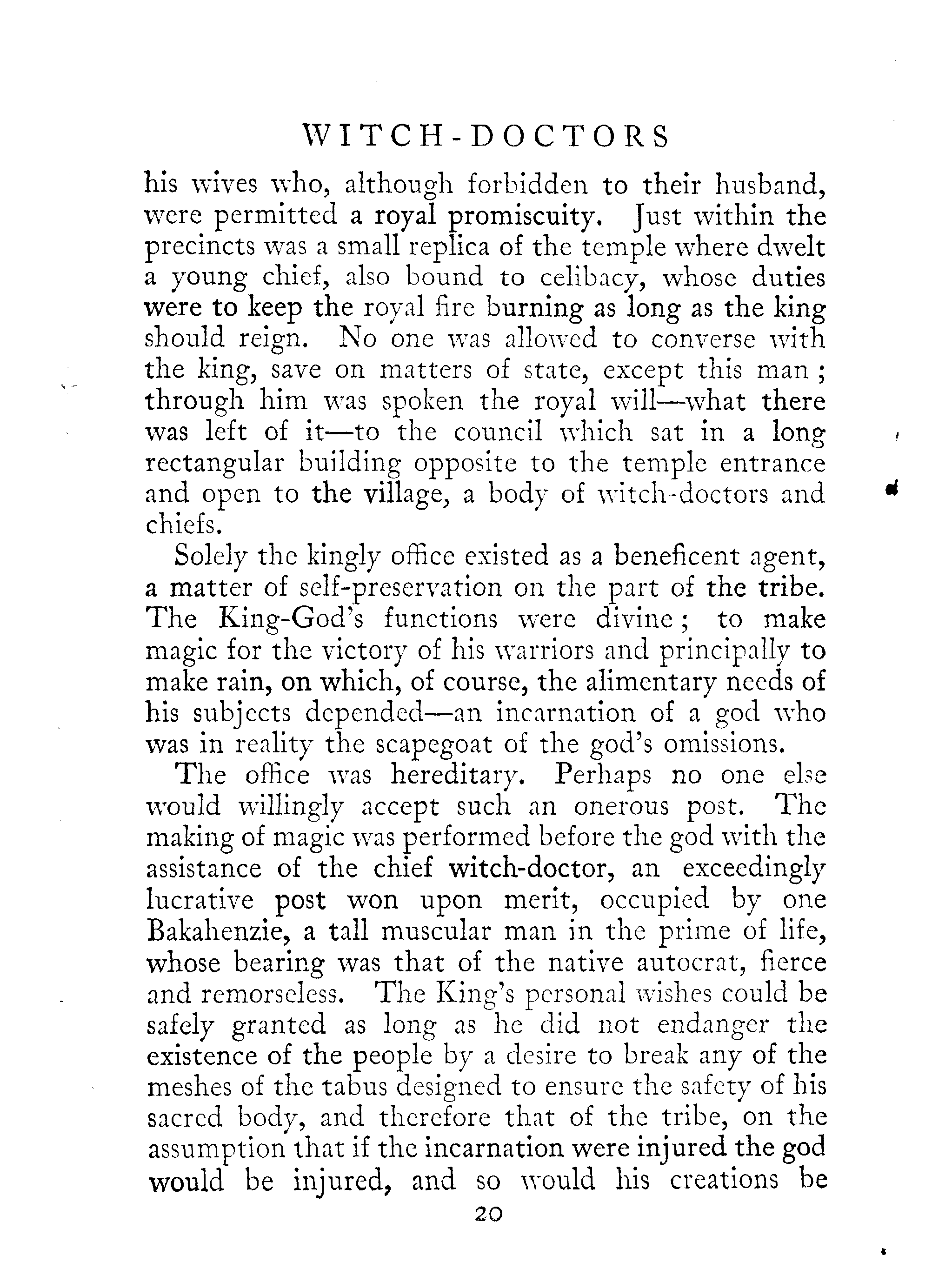 WITCH-DOCTORS

his wives who, although forbidden to their husband, were permitted a royal promiscuity. Just within the precincts was a small replica of the temple where dwelt a young chief, also bound to celibacy, whose duties were to keep the royal fire burning as long as the king should reign. No one was allowed to converse with the king, save on matters of state, except this man; through him was spoken the royal will—what there was left of it—to the council which sat in a long rectangular building opposite to the temple entrance and open to the village, a body of witch-doctors and chiefs.

Solely the kingly office existed as a beneficent agent, a matter of self-preservation on the part of the tribe. The King-God's functions were divine; to make magic for the victory of his warriors and principally to make rain, on which, of course, the alimentary needs of his subjects depended—an incarnation of a god who was in reality the scapegoat of the god's omissions.

The office was hereditary. Perhaps no one else would willingly accept such an onerous post. The making of magic was performed before the god with the assistance of the chief witch-doctor, an exceedingly lucrative post won upon merit, occupied by one Bakahenzie, a tall muscular man in the prime of life, whose bearing was that of the native autocrat, fierce and remorseless. The King's personal wishes could be safely granted as long as he did not endanger the existence of the people by a desire to break any of the meshes of the tabus designed to ensure the safety of his sacred body, and therefore that of the tribe, on the assumption that if the incarnation were injured the god would be injured, and so would his creations be

20